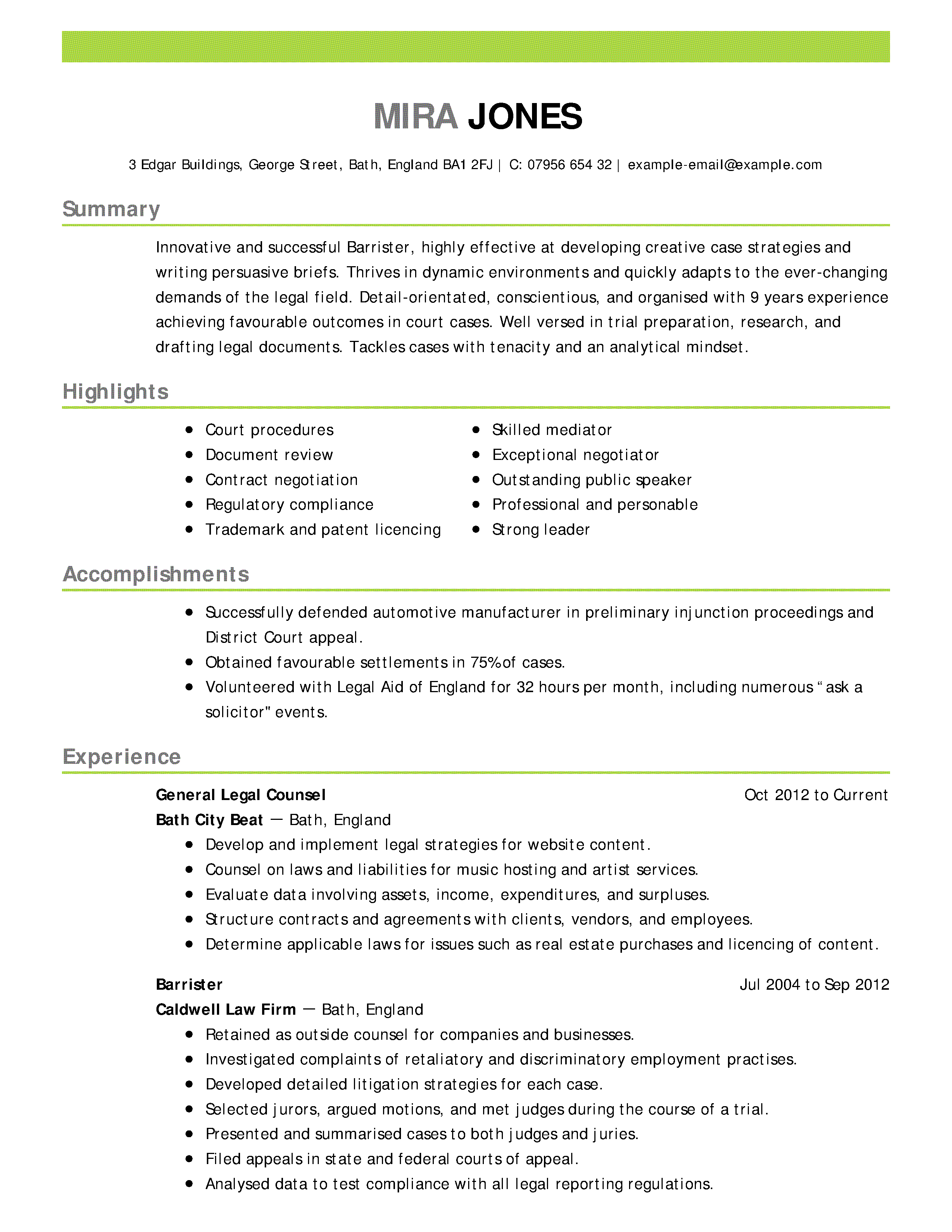 MIRA JONES

3 Edgar Buildings, George Street, Bath, England BA1 2FJ | C: 07956 654 32 | example-email@example.com

Summary

Innovative and successful Barrister, highly effective at developing creative case strategies and writing persuasive briefs. Thrives in dynamic environments and quickly adapts to the ever-changing demands of the legal field. Detail-orientated, conscientious, and organised with 9 years experience achieving favourable outcomes in court cases. Well versed in trial preparation, research, and drafting legal documents. Tackles cases with tenacity and an analytical mindset.

Highlights

- Court procedures
- Document review
- Contract negotiation
- Regulatory compliance
- Trademark and patent licencing

- Skilled mediator
- Exceptional negotiator
- Outstanding public speaker
- Professional and personable
- Strong leader

Accomplishments

- Successfully defended automotive manufacturer in preliminary injunction proceedings and District Court appeal.
- Obtained favourable settlements in 75%of cases.
- Volunteered with Legal Aid of England for 32 hours per month, including numerous “ask a solicitor" events.

Experience

General Legal Counsel
Oct 2012 to Current
Bath City Beat — Bath, England
- Develop and implement legal strategies for website content.
- Counsel on laws and liabilities for music hosting and artist services.
- Evaluate data involving assets, income, expenditures, and surpluses.
- Structure contracts and agreements with clients, vendors, and employees.
- Determine applicable laws for issues such as real estate purchases and licencing of content.

Barrister
Jul 2004 to Sep 2012
Caldwell Law Firm — Bath, England
- Retained as outside counsel for companies and businesses.
- Investigated complaints of retaliatory and discriminatory employment practises.
- Developed detailed litigation strategies for each case.
- Selected jurors, argued motions, and met judges during the course of a trial.
- Presented and summarised cases to both judges and juries.
- Filed appeals in state and federal courts of appeal.
- Analysed data to test compliance with all legal reporting regulations.